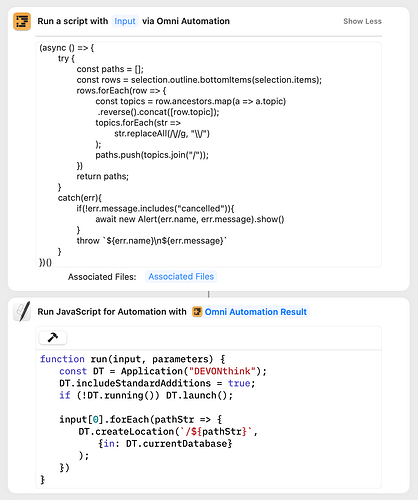 Run a script with Input via Omni Automation

Show Less

(async () => {
try {
const paths = [];
const rows = selection.outline.bottomItems(selection.items);
rows.forEach(row => {
const topics = row.ancestors.map(a => a.topic)
.reverse().concat([row.topic]);
topics.forEach(str =>
str.replaceAll(/\//g, "\\/")
);
paths.push(topics.join("/"));
})
return paths;
}
catch(err){
if(!err.message.includes("cancelled")){
await new Alert(err.name, err.message).show()
}
throw `${err.name}\n${err.message}`
}
})()

Associated Files: Associated Files

Run JavaScript for Automation with Omni Automation Result

function run(input, parameters) {
const DT = Application("DEVONthink");
DT.includeStandardAdditions = true;
if (!DT.running()) DT.launch();

input[0].forEach(pathStr => {
DT.createLocation(`/${pathStr}`,
{in: DT.currentDatabase}
);
})
}